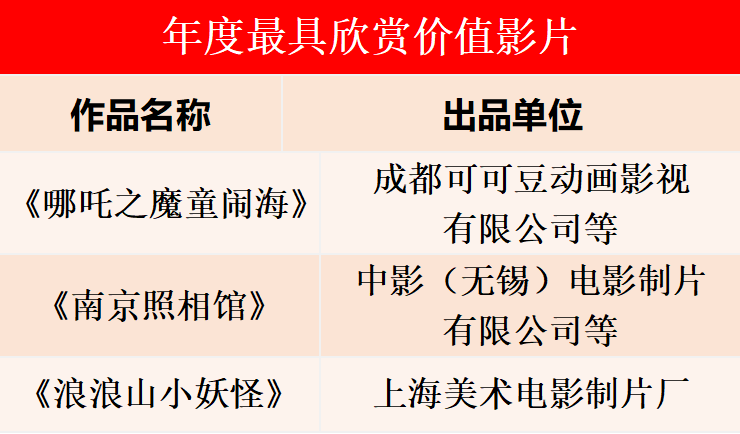 年度最具欣赏价值影片

| 作品名称 | 出品单位 |
|---|---|
| 《哪吒之魔童闹海》 | 成都可可豆动画影视有限公司等 |
| 《南京照相馆》 | 中影（无锡）电影制片有限公司等 |
| 《浪浪山小妖怪》 | 上海美术电影制片厂 |